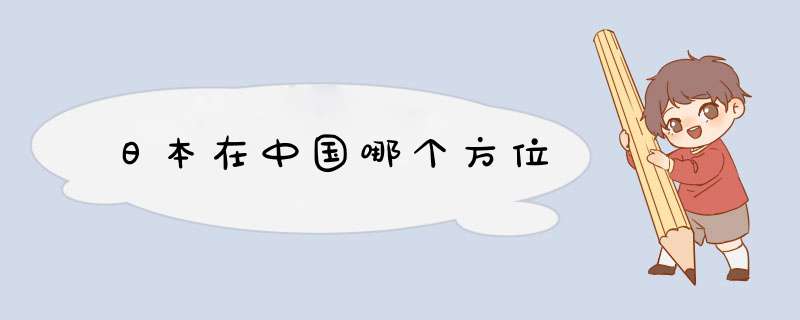 日本在中国哪个方位